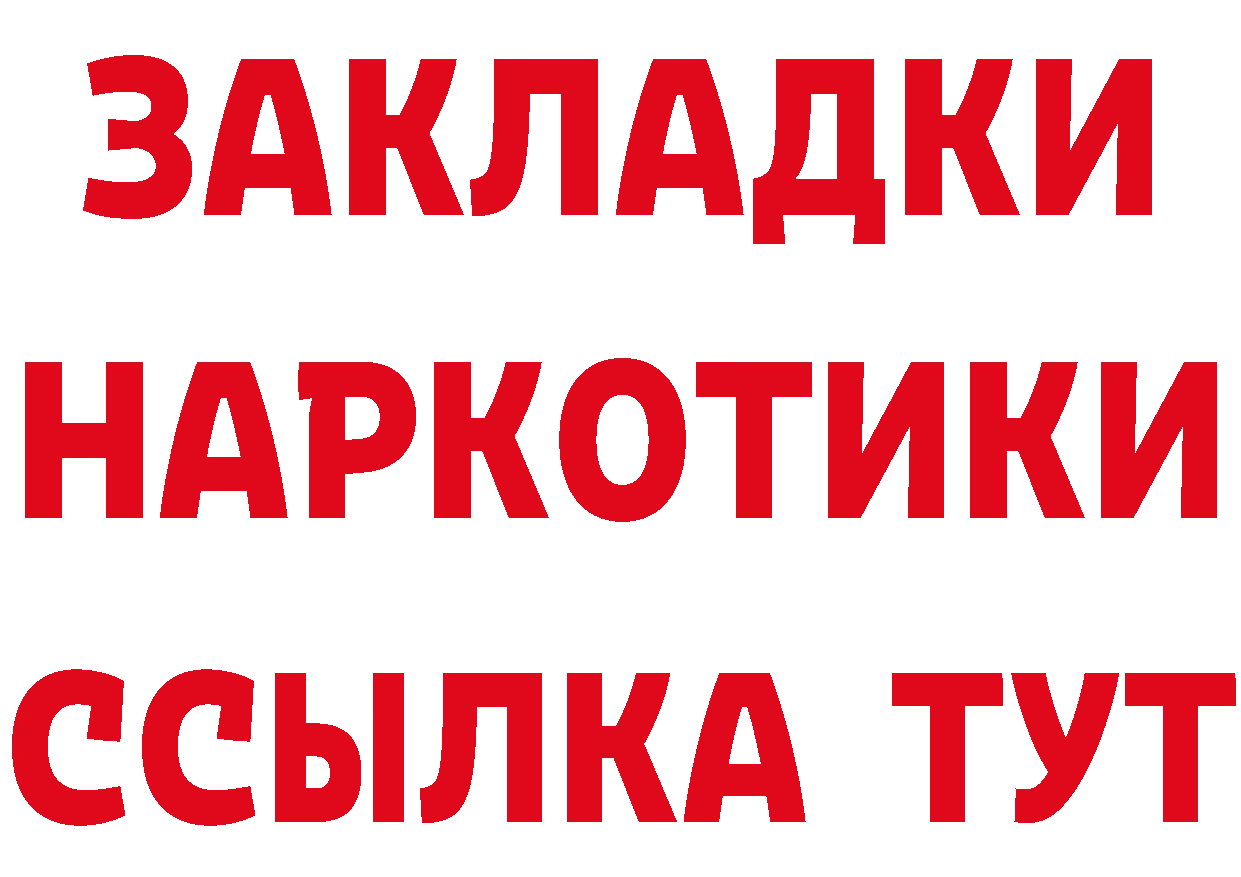 ЗАКЛАДКИ
НАРКОТИКИ
ССЫЛКА ТУТ